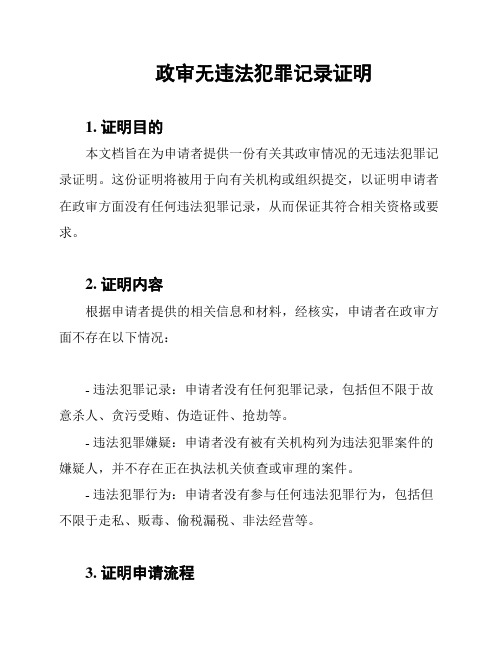 政审无违法犯罪记录证明

1. 证明目的

本文档旨在为申请者提供一份有关其政审情况的无违法犯罪记录证明。这份证明将被用于向有关机构或组织提交，以证明申请者在政审方面没有任何违法犯罪记录，从而保证其符合相关资格或要求。

2. 证明内容

根据申请者提供的相关信息和材料，经核实，申请者在政审方面不存在以下情况：

- 违法犯罪记录：申请者没有任何犯罪记录，包括但不限于故意杀人、贪污受贿、伪造证件、抢劫等。

- 违法犯罪嫌疑：申请者没有被有关机构列为违法犯罪案件的嫌疑人，并不存在正在执法机关侦查或审理的案件。

- 违法犯罪行为：申请者没有参与任何违法犯罪行为，包括但不限于走私、贩毒、偷税漏税、非法经营等。

3. 证明申请流程